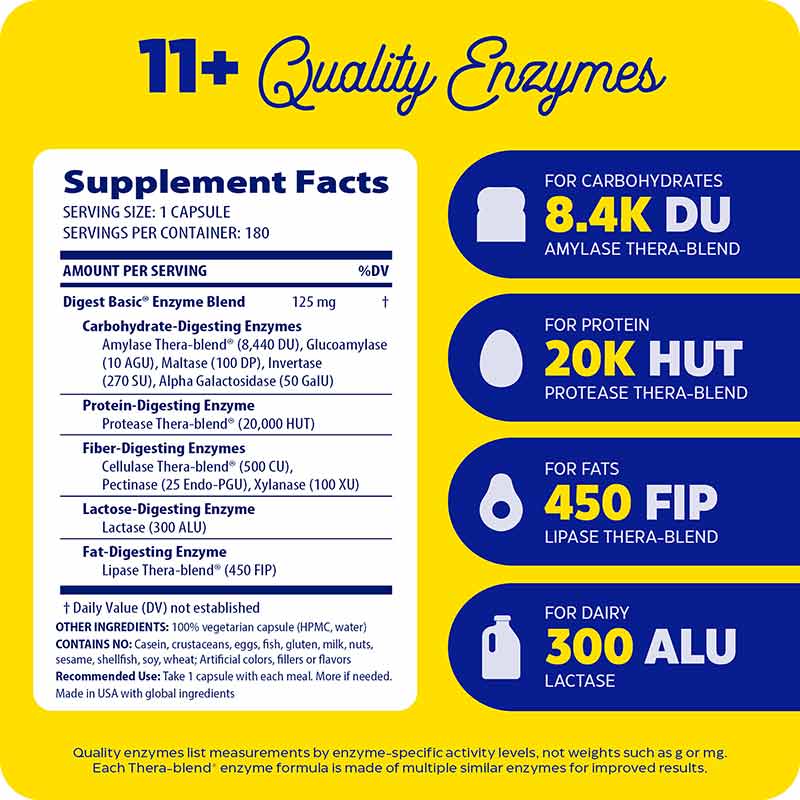 11+ Quality Enzymes

Supplement Facts
SERVING SIZE: 1 CAPSULE
SERVINGS PER CONTAINER: 180

| AMOUNT PER SERVING | | %DV |
|---|---|---|
| Digest Basic® Enzyme Blend | 125 mg | † |

Carbohydrate-Digesting Enzymes
Amylase Thera-blend® (8,440 DU), Glucoamylase (10 AGU), Maltase (100 DP), Invertase (270 SU), Alpha Galactosidase (50 GalU)

Protein-Digesting Enzyme
Protease Thera-blend® (20,000 HUT)

Fiber-Digesting Enzymes
Cellulase Thera-blend® (500 CU), Pectinase (25 Endo-PGU), Xylanase (100 XU)

Lactose-Digesting Enzyme
Lactase (300 ALU)

Fat-Digesting Enzyme
Lipase Thera-blend® (450 FIP)

† Daily Value (DV) not established
OTHER INGREDIENTS: 100% vegetarian capsule (HPMC, water)
CONTAINS NO: Casein, crustaceans, eggs, fish, gluten, milk, nuts, sesame, shellfish, soy, wheat; Artificial colors, fillers or flavors
Recommended Use: Take 1 capsule with each meal. More if needed.
Made in USA with global ingredients

FOR CARBOHYDRATES
8.4K DU
AMYLASE THERA-BLEND

FOR PROTEIN
20K HUT
PROTEASE THERA-BLEND

FOR FATS
450 FIP
LIPASE THERA-BLEND

FOR DAIRY
300 ALU
LACTASE

Quality enzymes list measurements by enzyme-specific activity levels, not weights such as g or mg. Each Thera-blend® enzyme formula is made of multiple similar enzymes for improved results.